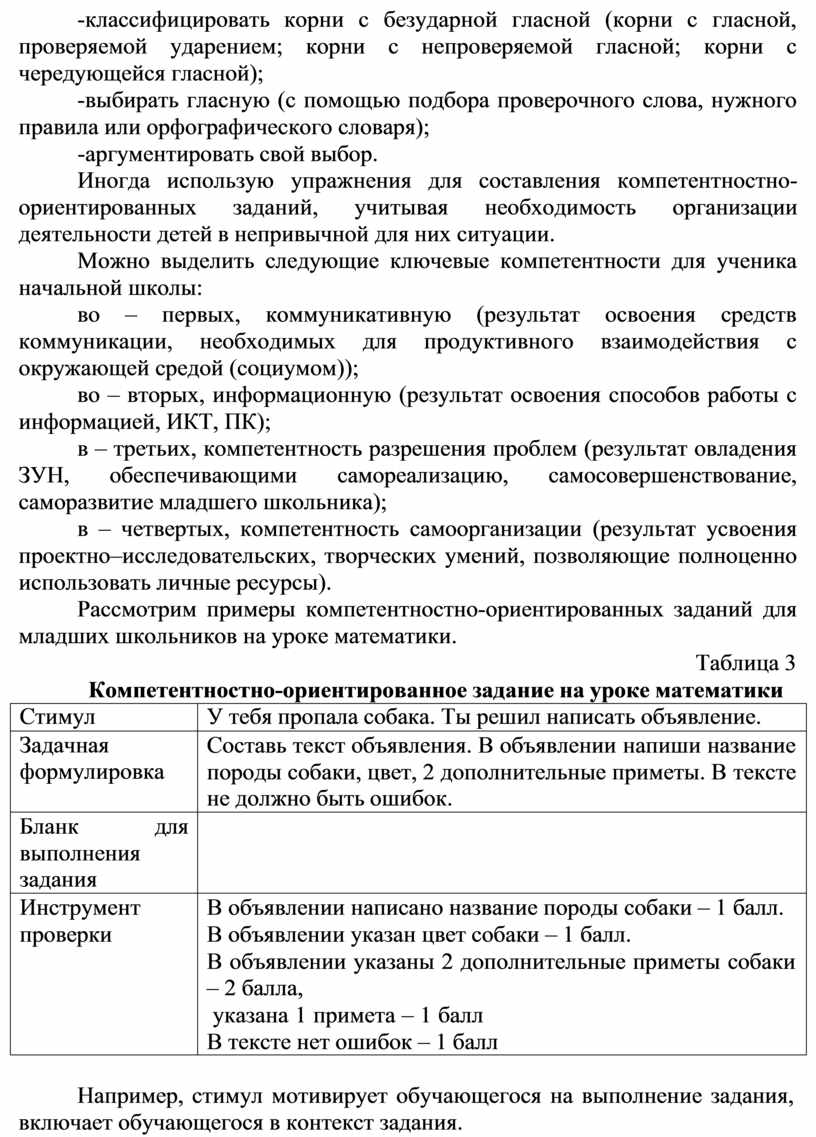 -классифицировать корни с безударной гласной (корни с гласной, проверяемой ударением; корни с непроверяемой гласной; корни с чередующейся гласной);

-выбирать гласную (с помощью подбора проверочного слова, нужного правила или орфографического словаря);

-аргументировать свой выбор.

Иногда использую упражнения для составления компетентностно-ориентированных заданий, учитывая необходимость организации деятельности детей в непривычной для них ситуации.

Можно выделить следующие ключевые компетентности для ученика начальной школы:

во – первых, коммуникативную (результат освоения средств коммуникации, необходимых для продуктивного взаимодействия с окружающей средой (социумом));

во – вторых, информационную (результат освоения способов работы с информацией, ИКТ, ПК);

в – третьих, компетентность разрешения проблем (результат овладения ЗУН, обеспечивающими самореализацию, самосовершенствование, саморазвитие младшего школьника);

в – четвертых, компетентность самоорганизации (результат усвоения проектно–исследовательских, творческих умений, позволяющие полноценно использовать личные ресурсы).

Рассмотрим примеры компетентностно-ориентированных заданий для младших школьников на уроке математики.

Таблица 3

Компетентностно-ориентированное задание на уроке математики

| Стимул | У тебя пропала собака. Ты решил написать объявление. |
|---|---|
| Задачная формулировка | Составь текст объявления. В объявлении напиши название породы собаки, цвет, 2 дополнительные приметы. В тексте не должно быть ошибок. |
| Бланк для выполнения задания | |
| Инструмент проверки | В объявлении написано название породы собаки – 1 балл. В объявлении указан цвет собаки – 1 балл. В объявлении указаны 2 дополнительные приметы собаки – 2 балла, указана 1 примета – 1 балл В тексте нет ошибок – 1 балл |

Например, стимул мотивирует обучающегося на выполнение задания, включает обучающегося в контекст задания.